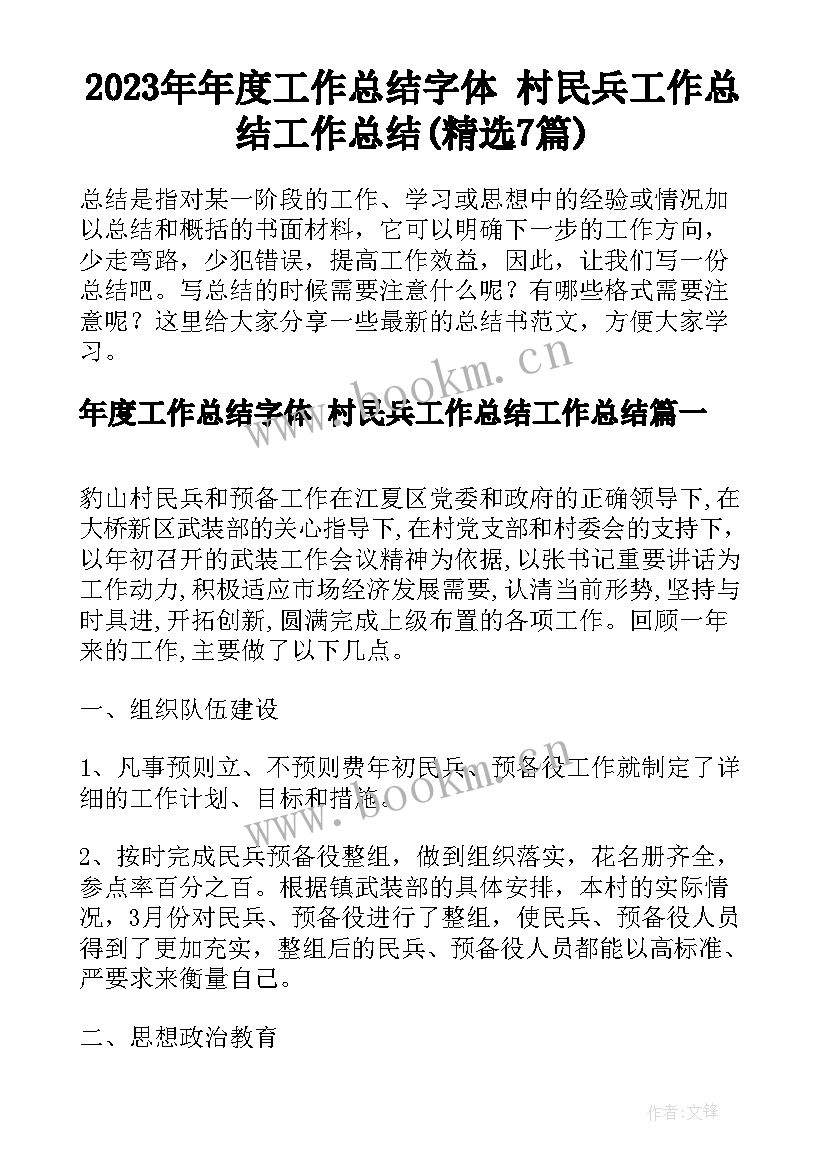 2023年年度工作总结字体 村民兵工作总结工作总结(精选7篇)

总结是指对某一阶段的工作、学习或思想中的经验或情况加以总结和概括的书面材料，它可以明确下一步的工作方向，少走弯路，少犯错误，提高工作效益，因此，让我们写一份总结吧。写总结的时候需要注意什么呢？有哪些格式需要注意呢？这里给大家分享一些最新的总结书范文，方便大家学习。

www.bookm.cn

年度工作总结字体 村民兵工作总结工作总结篇一

豹山村民兵和预备工作在江夏区党委和政府的正确领导下,在大桥新区武装部的关心指导下,在村党支部和村委会的支持下，以年初召开的武装工作会议精神为依据,以张书记重要讲话为工作动力,积极适应市场经济发展需要,认清当前形势,坚持与时具进,开拓创新,圆满完成上级布置的各项工作。回顾一年来的工作,主要做了以下几点。

一、组织队伍建设

1、凡事预则立、不预则费年初民兵、预备役工作就制定了详细的工作计划、目标和措施。

www.bookm.cn

2、按时完成民兵预备役整组，做到组织落实，花名册齐全，参点率百分之百。根据镇武装部的具体安排，本村的实际情况，3月份对民兵、预备役进行了整组，使民兵、预备役人员得到了更加充实，整组后的民兵、预备役人员都能以高标准、严要求来衡量自己。

二、思想政治教育

作者:文锋